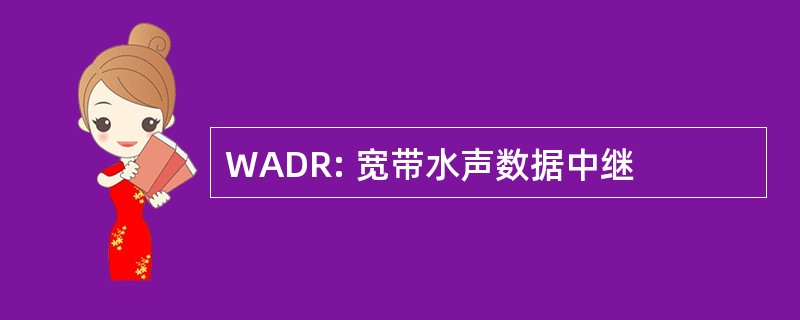 WADR: 宽带水声数据中继